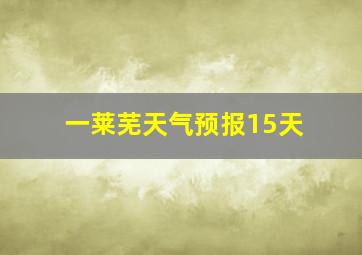 一莱芜天气预报15天